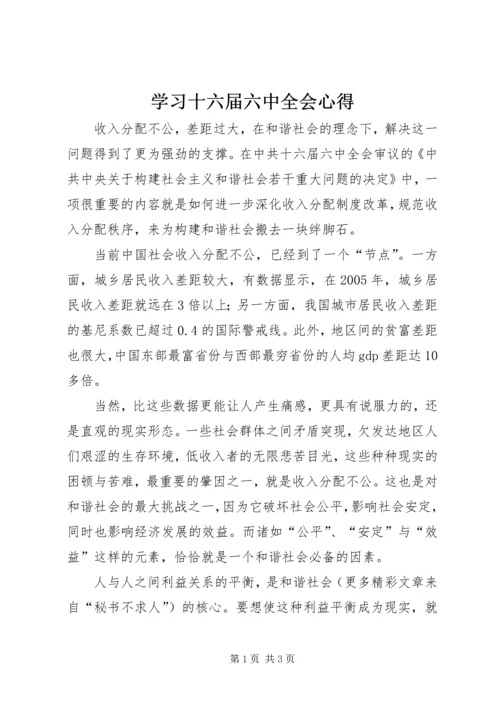 学习十六届六中全会心得

收入分配不公，差距过大，在和谐社会的理念下，解决这一问题得到了更为强劲的支撑。在中共十六届六中全会审议的《中共中央关于构建社会主义和谐社会若干重大问题的决定》中，一项很重要的内容就是如何进一步深化收入分配制度改革，规范收入分配秩序，来为构建和谐社会搬去一块绊脚石。

当前中国社会收入分配不公，已经到了一个“节点”。一方面，城乡居民收入差距较大，有数据显示，在2005年，城乡居民收入差距就远在3倍以上；另一方面，我国城市居民收入差距的基尼系数已超过0.4的国际警戒线。此外，地区间的贫富差距也很大，中国东部最富省份与西部最穷省份的人均gdp差距达10多倍。

当然，比这些数据更能让人产生痛感，更具有说服力的，还是直观的现实形态。一些社会群体之间矛盾突现，欠发达地区人们艰涩的生存环境，低收入者的无限悲苦目光，这些种种现实的困顿与苦难，最重要的肇因之一，就是收入分配不公。这也是对和谐社会的最大挑战之一，因为它破坏社会公平，影响社会安定，同时也影响经济发展的效益。而诸如“公平”、“安定”与“效益”这样的元素，恰恰就是一个和谐社会必备的因素。

人与人之间利益关系的平衡，是和谐社会（更多精彩文章来自“秘书不求人”）的核心。要想使这种利益平衡成为现实，就

第1页 共3页